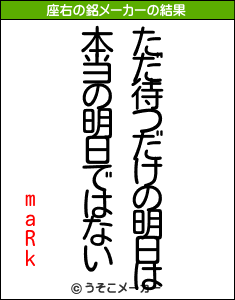 座右の銘メーカーの結果

ただ待つだけの明日は
本当の明日ではない

maRk

© うそこメーカー